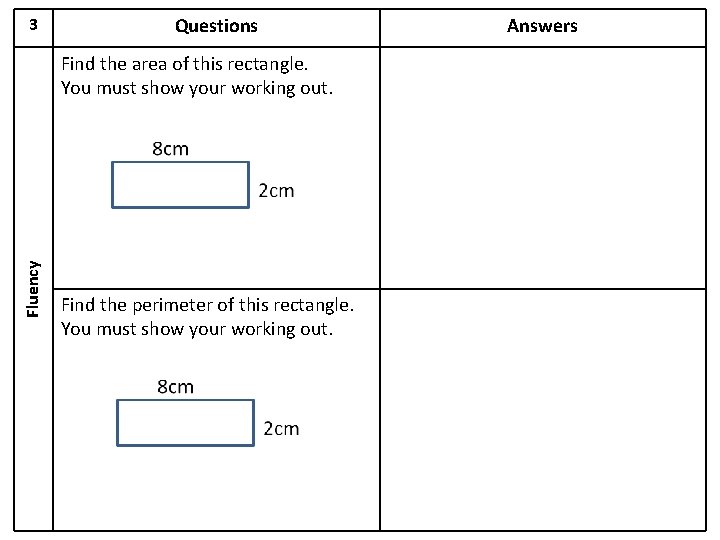 | 3 | Questions | Answers |
|---|---|---|
| Fluency | Find the area of this rectangle. You must show your working out. 8cm 2cm | |
| | Find the perimeter of this rectangle. You must show your working out. 8cm 2cm | |